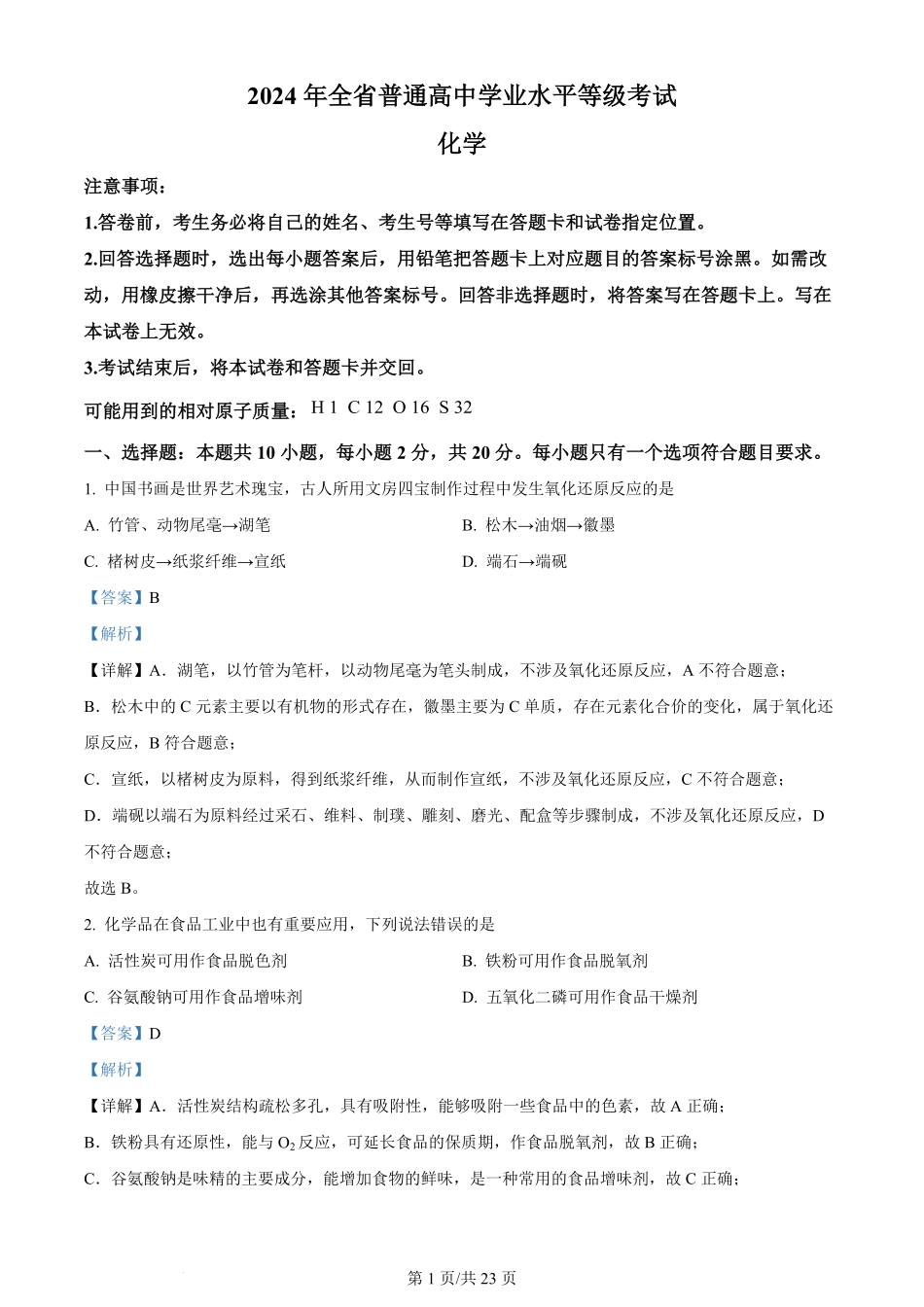 2024 年全省普通高中学业水平等级考试

化学

注意事项：

1.答卷前，考生务必将自己的姓名、考生号等填写在答题卡和试卷指定位置。

2.回答选择题时，选出每小题答案后，用铅笔把答题卡上对应题目的答案标号涂黑。如需改动，用橡皮擦干净后，再选涂其他答案标号。回答非选择题时，将答案写在答题卡上。写在本试卷上无效。

3.考试结束后，将本试卷和答题卡并交回。

可能用到的相对原子质量：H 1 C 12 O 16 S 32

一、选择题：本题共 10 小题，每小题 2 分，共 20 分。每小题只有一个选项符合题目要求。

1. 中国书画是世界艺术瑰宝，古人所用文房四宝制作过程中发生氧化还原反应的是

A. 竹管、动物尾毫→湖笔

B. 松木→油烟→徽墨

C. 楮树皮→纸浆纤维→宣纸

D. 端石→端砚

【答案】B

【解析】

【详解】A．湖笔，以竹管为笔杆，以动物尾毫为笔头制成，不涉及氧化还原反应，A 不符合题意；

B．松木中的 C 元素主要以有机物的形式存在，徽墨主要为 C 单质，存在元素化合价的变化，属于氧化还原反应，B 符合题意；

C．宣纸，以楮树皮为原料，得到纸浆纤维，从而制作宣纸，不涉及氧化还原反应，C 不符合题意；

D．端砚以端石为原料经过采石、维料、制璞、雕刻、磨光、配盒等步骤制成，不涉及氧化还原反应，D 不符合题意；

故选 B。

2. 化学品在食品工业中也有重要应用，下列说法错误的是

A. 活性炭可用作食品脱色剂

B. 铁粉可用作食品脱氧剂

C. 谷氨酸钠可用作食品增味剂

D. 五氧化二磷可用作食品干燥剂

【答案】D

【解析】

【详解】A．活性炭结构疏松多孔，具有吸附性，能够吸附一些食品中的色素，故 A 正确；

B．铁粉具有还原性，能与 $O_2$ 反应，可延长食品的保质期，作食品脱氧剂，故 B 正确；

C．谷氨酸钠是味精的主要成分，能增加食物的鲜味，是一种常用的食品增味剂，故 C 正确；

第 1 页/共 23 页